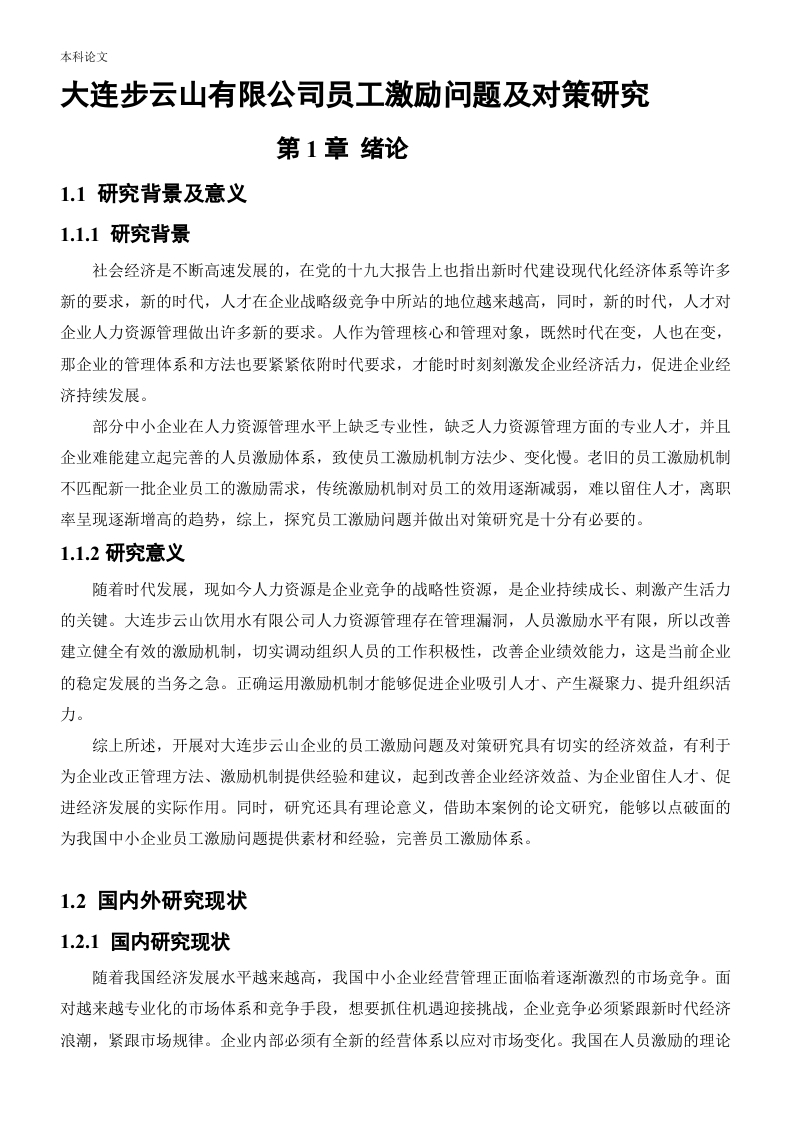 本科论文

大连步云山有限公司员工激励问题及对策研究

第 1 章 绪论

1.1 研究背景及意义

1.1.1 研究背景

社会经济是不断高速发展的，在党的十九大报告上也指出新时代建设现代化经济体系等许多新的要求，新的时代，人才在企业战略级竞争中所站的地位越来越高，同时，新的时代，人才对企业人力资源管理做出许多新的要求。人作为管理核心和管理对象，既然时代在变，人也在变，那企业的管理体系和方法也要紧紧依附时代要求，才能时时刻刻激发企业经济活力，促进企业经济持续发展。

部分中小企业在人力资源管理水平上缺乏专业性，缺乏人力资源管理方面的专业人才，并且企业难能建立起完善的人员激励体系，致使员工激励机制方法少、变化慢。老旧的员工激励机制不匹配新一批企业员工的激励需求，传统激励机制对员工的效用逐渐减弱，难以留住人才，离职率呈现逐渐增高的趋势，综上，探究员工激励问题并做出对策研究是十分有必要的。

1.1.2 研究意义

随着时代发展，现如今人力资源是企业竞争的战略性资源，是企业持续成长、刺激产生活力的关键。大连步云山饮用水有限公司人力资源管理存在管理漏洞，人员激励水平有限，所以改善建立健全有效的激励机制，切实调动组织人员的工作积极性，改善企业绩效能力，这是当前企业的稳定发展的当务之急。正确运用激励机制才能够促进企业吸引人才、产生凝聚力、提升组织活力。

综上所述，开展对大连步云山企业的员工激励问题及对策研究具有切实的经济效益，有利于为企业改正管理方法、激励机制提供经验和建议，起到改善企业经济效益、为企业留住人才、促进经济发展的实际作用。同时，研究还具有理论意义，借助本案例的论文研究，能够以点破面的为我国中小企业员工激励问题提供素材和经验，完善员工激励体系。

1.2 国内外研究现状

1.2.1 国内研究现状

随着我国经济发展水平越来越高，我国中小企业经营管理正面临着逐渐激烈的市场竞争。面对越来越专业化的市场体系和竞争手段，想要抓住机遇迎接挑战，企业竞争必须紧跟新时代经济浪潮，紧跟市场规律。企业内部必须有全新的经营体系以应对市场变化。我国在人员激励的理论